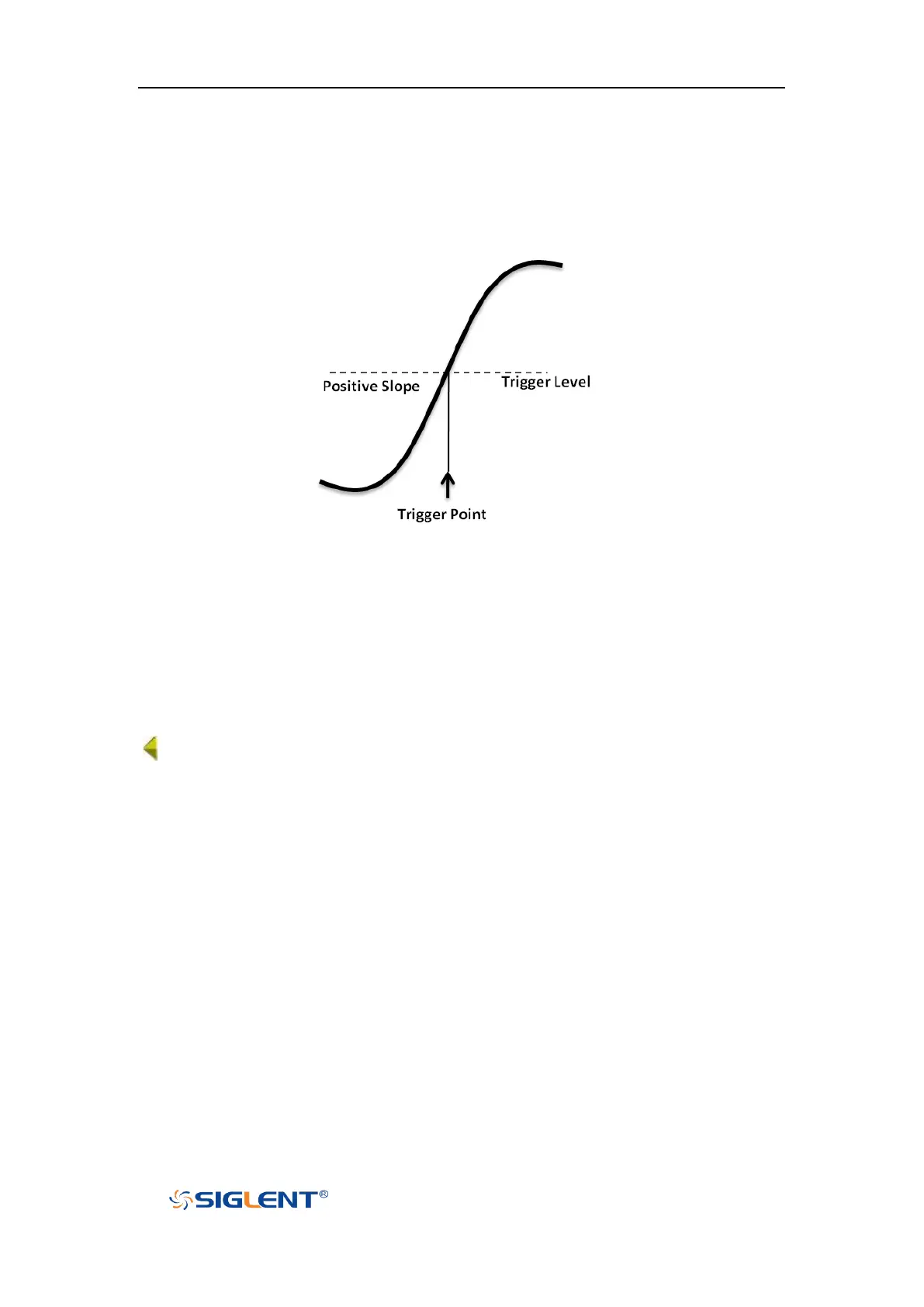 Positive Slope

Trigger Level

Trigger Point

SIGLENT®